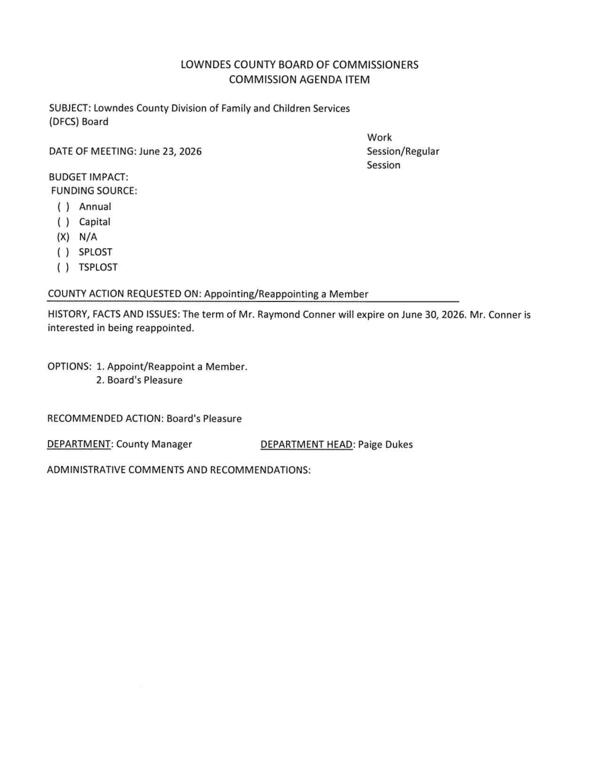 LOWNDES COUNTY BOARD OF COMMISSIONERS
COMMISSION AGENDA ITEM

SUBJECT: Lowndes County Division of Family and Children Services (DFCS) Board

DATE OF MEETING: June 23, 2026

Work
Session/Regular
Session

BUDGET IMPACT:
FUNDING SOURCE:
( ) Annual
( ) Capital
(X) N/A
( ) SPLOST
( ) TSPLOST

COUNTY ACTION REQUESTED ON: Appointing/Reappointing a Member

HISTORY, FACTS AND ISSUES: The term of Mr. Raymond Conner will expire on June 30, 2026. Mr. Conner is interested in being reappointed.

OPTIONS: 1. Appoint/Reappoint a Member.
2. Board's Pleasure

RECOMMENDED ACTION: Board's Pleasure

DEPARTMENT: County Manager

DEPARTMENT HEAD: Paige Dukes

ADMINISTRATIVE COMMENTS AND RECOMMENDATIONS: